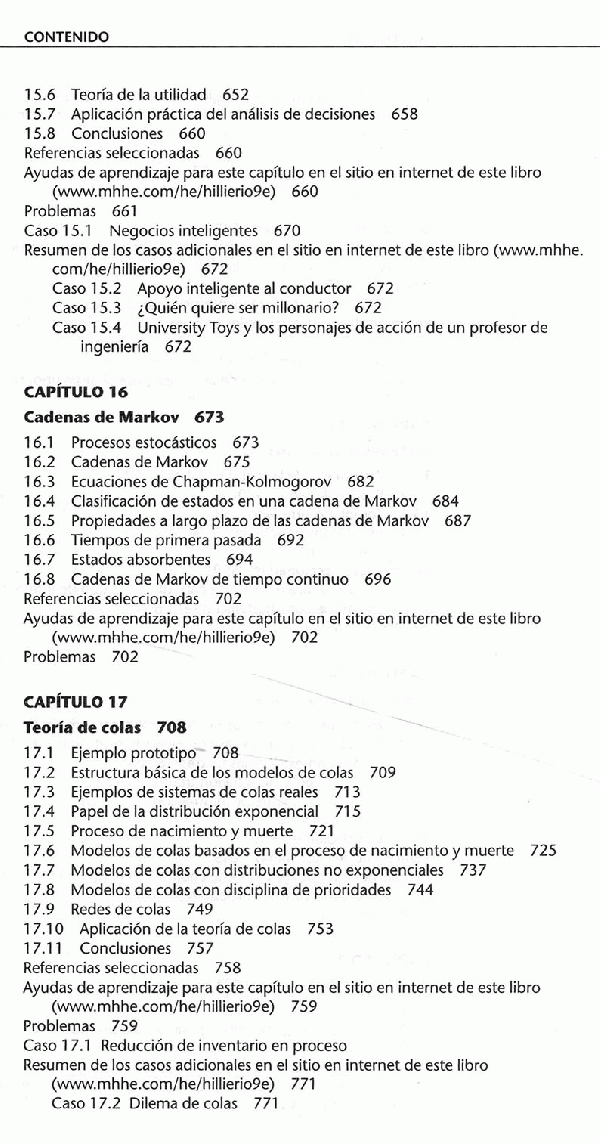 CONTENIDO

15.6 Teoría de la utilidad 652
15.7 Aplicación práctica del análisis de decisiones 658
15.8 Conclusiones 660
Referencias seleccionadas 660
Ayudas de aprendizaje para este capítulo en el sitio en internet de este libro (www.mhhe.com/he/hillierio9e) 660
Problemas 661
Caso 15.1 Negocios inteligentes 670
Resumen de los casos adicionales en el sitio en internet de este libro (www.mhhe.com/he/hillierio9e) 672
Caso 15.2 Apoyo inteligente al conductor 672
Caso 15.3 ¿Quién quiere ser millonario? 672
Caso 15.4 University Toys y los personajes de acción de un profesor de ingeniería 672

CAPÍTULO 16

Cadenas de Markov 673

16.1 Procesos estocásticos 673
16.2 Cadenas de Markov 675
16.3 Ecuaciones de Chapman-Kolmogorov 682
16.4 Clasificación de estados en una cadena de Markov 684
16.5 Propiedades a largo plazo de las cadenas de Markov 687
16.6 Tiempos de primera pasada 692
16.7 Estados absorbentes 694
16.8 Cadenas de Markov de tiempo continuo 696
Referencias seleccionadas 702
Ayudas de aprendizaje para este capítulo en el sitio en internet de este libro (www.mhhe.com/he/hillierio9e) 702
Problemas 702

CAPÍTULO 17

Teoría de colas 708

17.1 Ejemplo prototipo 708
17.2 Estructura básica de los modelos de colas 709
17.3 Ejemplos de sistemas de colas reales 713
17.4 Papel de la distribución exponencial 715
17.5 Proceso de nacimiento y muerte 721
17.6 Modelos de colas basados en el proceso de nacimiento y muerte 725
17.7 Modelos de colas con distribuciones no exponenciales 737
17.8 Modelos de colas con disciplina de prioridades 744
17.9 Redes de colas 749
17.10 Aplicación de la teoría de colas 753
17.11 Conclusiones 757
Referencias seleccionadas 758
Ayudas de aprendizaje para este capítulo en el sitio en internet de este libro (www.mhhe.com/he/hillierio9e) 759
Problemas 759
Caso 17.1 Reducción de inventario en proceso
Resumen de los casos adicionales en el sitio en internet de este libro (www.mhhe.com/he/hillierio9e) 771
Caso 17.2 Dilema de colas 771